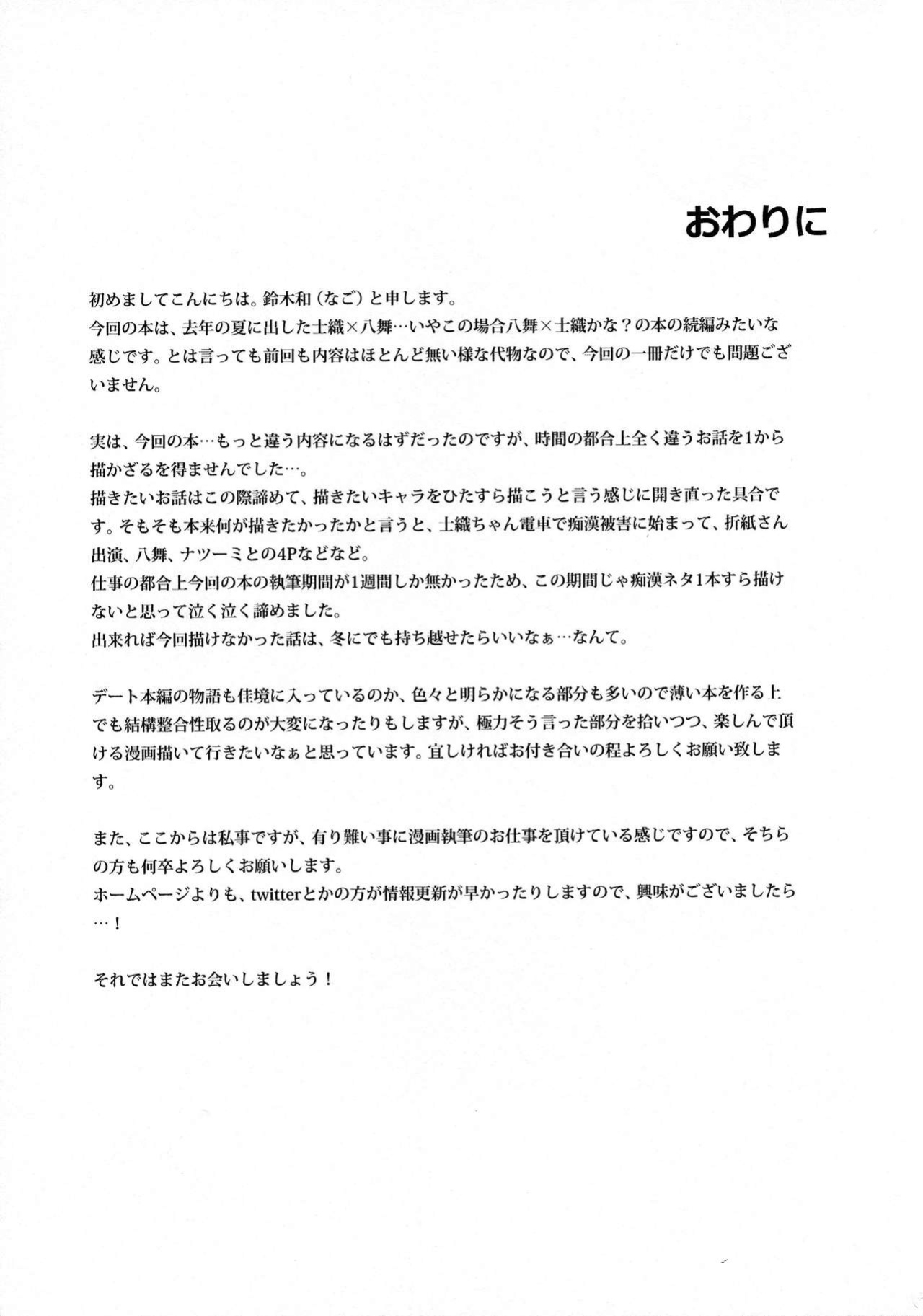 おわりに

初めましてこんにちは。鈴木和（なご）と申します。
今回の本は、去年の夏に出した士織×八舞…いやこの場合八舞×士織かな？の本の続編みたいな感じです。とは言っても前回も内容はほとんど無い様な代物なので、今回の一冊だけでも問題ございません。

実は、今回の本…もっと違う内容になるはずだったのですが、時間の都合上全く違うお話を1から描かざるを得ませんでした…。
描きたいお話はこの際諦めて、描きたいキャラをひたすら描こうと言う感じに開き直った具合です。そもそも本来何が描きたかったかと言うと、士織ちゃん電車で痴漢被害に始まって、折紙さん出演、八舞、ナツーミとの4Pなどなど。
仕事の都合上今回の本の執筆期間が1週間しか無かったため、この期間じゃ痴漢ネタ1本すら描けないと思って泣く泣く諦めました。
出来れば今回描けなかった話は、冬にでも持ち越せたらいいなぁ…なんて。

デート本編の物語も佳境に入っているのか、色々と明らかになる部分も多いので薄い本を作る上でも結構整合性取るのが大変になったりもしますが、極力そう言った部分を拾いつつ、楽しんで頂ける漫画描いて行きたいなぁと思っています。宜しければお付き合いの程よろしくお願い致します。

また、ここからは私事ですが、有り難い事に漫画執筆のお仕事を頂けている感じですので、そちらの方も何卒よろしくお願いします。
ホームページよりも、twitterとかの方が情報更新が早かったりしますので、興味がございましたら…！

それではまたお会いしましょう！